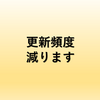 更新頻度
減ります